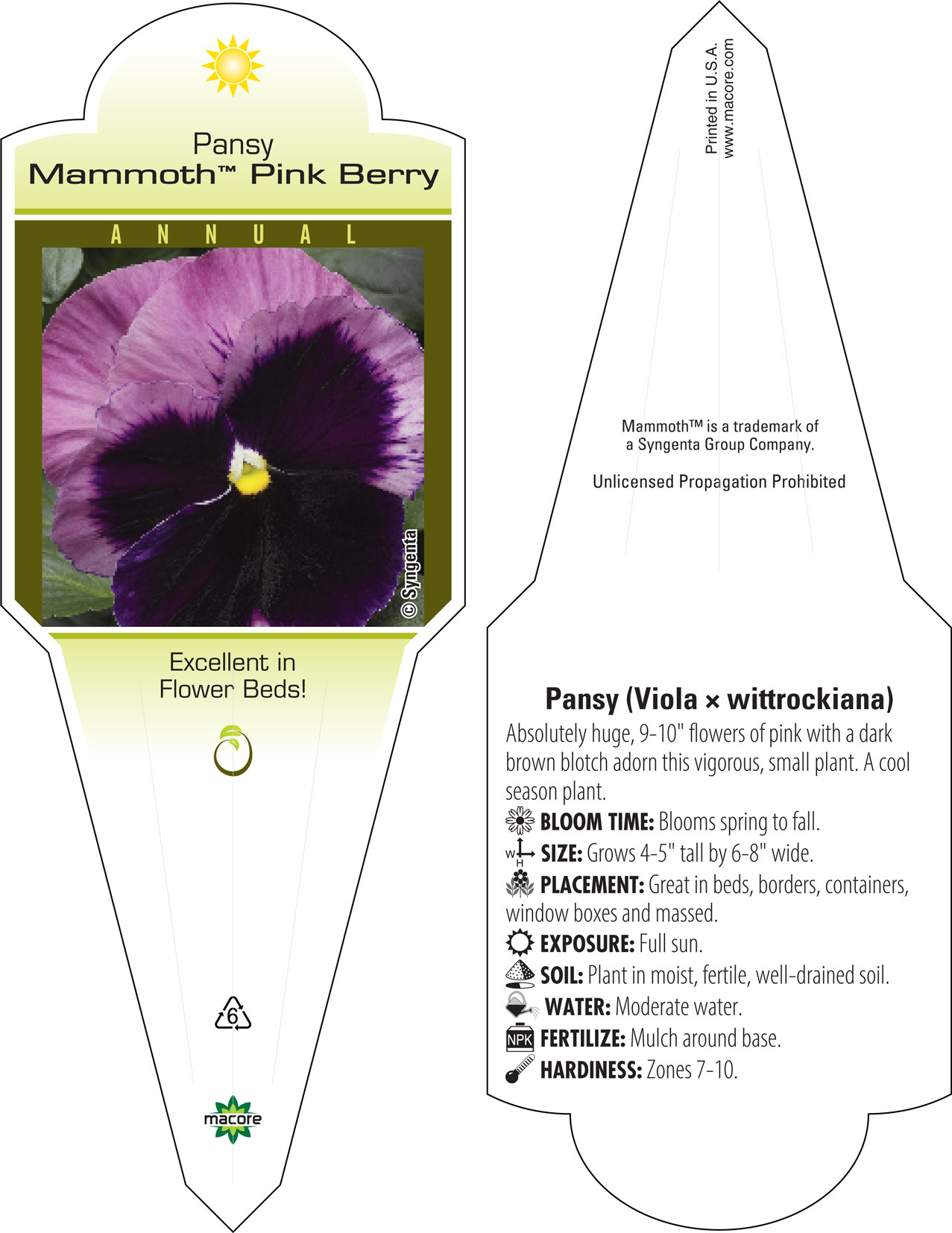 Pansy
Mammoth™ Pink Berry

ANNUAL

© Syngenta

Excellent in Flower Beds!

6

macore

Printed in U.S.A.
www.macore.com

Mammoth™ is a trademark of a Syngenta Group Company.

Unlicensed Propagation Prohibited

Pansy (Viola × wittrockiana)

Absolutely huge, 9-10" flowers of pink with a dark brown blotch adorn this vigorous, small plant. A cool season plant.

BLOOM TIME: Blooms spring to fall.

W H SIZE: Grows 4-5" tall by 6-8" wide.

PLACEMENT: Great in beds, borders, containers, window boxes and massed.

EXPOSURE: Full sun.

SOIL: Plant in moist, fertile, well-drained soil.

WATER: Moderate water.

NPK FERTILIZE: Mulch around base.

HARDINESS: Zones 7-10.